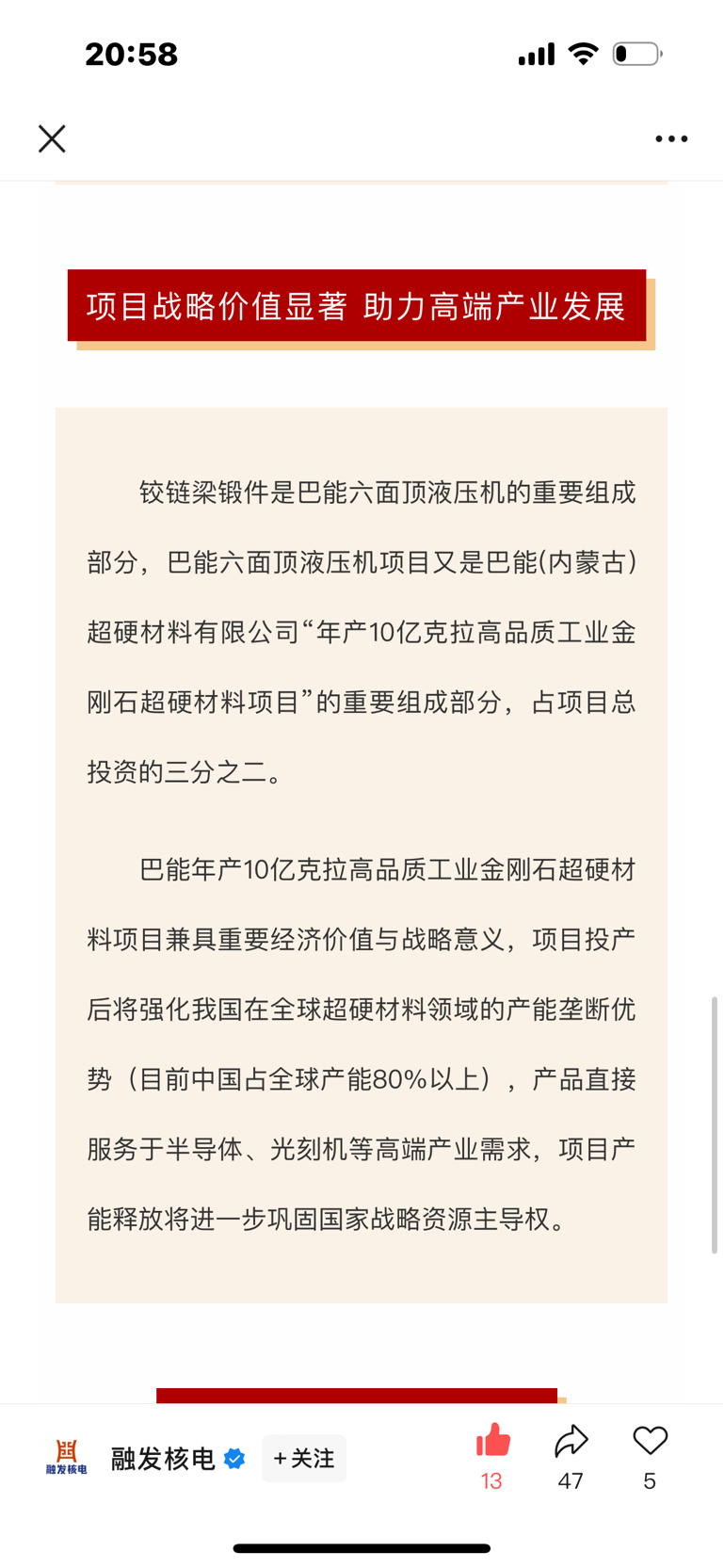 20:58

项目战略价值显著 助力高端产业发展

铰链梁锻件是巴能六面顶液压机的重要组成部分，巴能六面顶液压机项目又是巴能(内蒙古)超硬材料有限公司“年产10亿克拉高品质工业金刚石超硬材料项目”的重要组成部分，占项目总投资的三分之二。

巴能年产10亿克拉高品质工业金刚石超硬材料项目兼具重要经济价值与战略意义，项目投产后将强化我国在全球超硬材料领域的产能垄断优势（目前中国占全球产能80%以上），产品直接服务于半导体、光刻机等高端产业需求，项目产能释放将进一步巩固国家战略资源主导权。

融发核电

融发核电 +关注

13 47 5